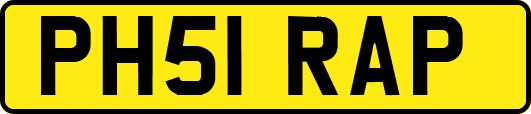 PH51 RAP